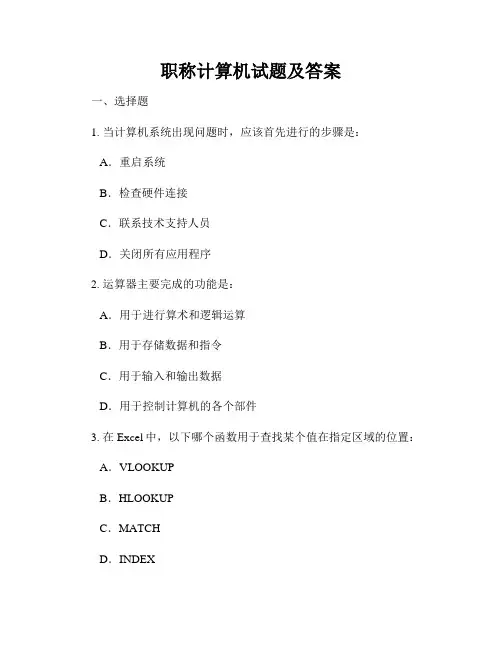 职称计算机试题及答案

一、选择题

1. 当计算机系统出现问题时，应该首先进行的步骤是：

A. 重启系统

B. 检查硬件连接

C. 联系技术支持人员

D. 关闭所有应用程序

2. 运算器主要完成的功能是：

A. 用于进行算术和逻辑运算

B. 用于存储数据和指令

C. 用于输入和输出数据

D. 用于控制计算机的各个部件

3. 在 Excel 中，以下哪个函数用于查找某个值在指定区域的位置：

A. VLOOKUP

B. HLOOKUP

C. MATCH

D. INDEX